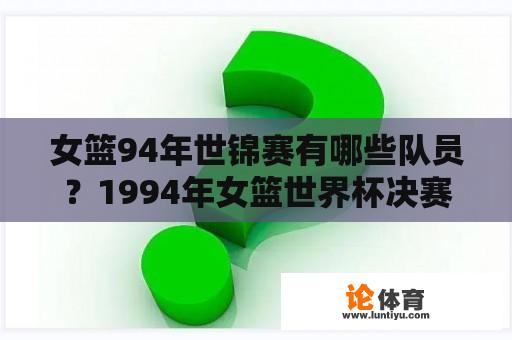 女篮94年世锦赛有哪些队员？1994年女篮世界杯决赛

论体育
www.luntiyu.com